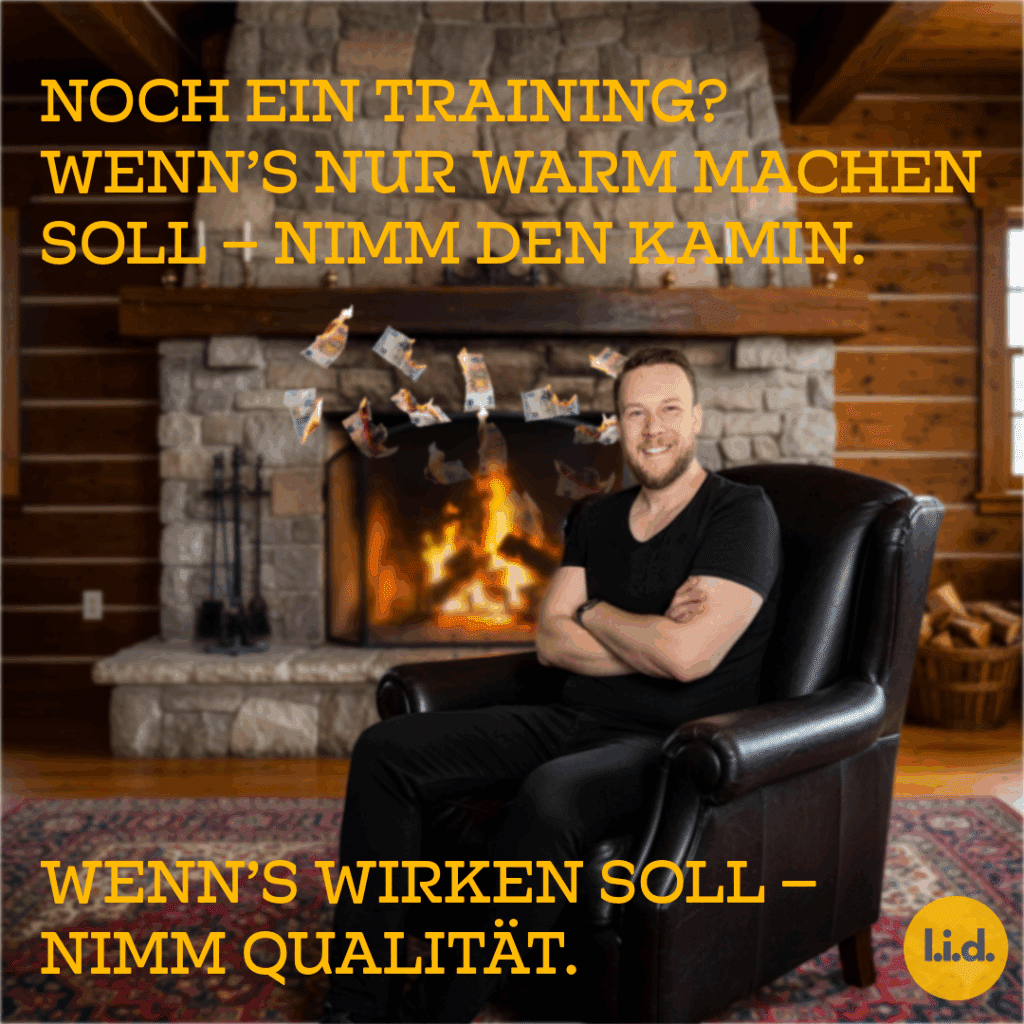 NOCH EIN TRAINING? WENN'S NUR WARM MACHEN SOLL – NIMM DEN KAMIN.

WENN'S WIRKEN SOLL – NIMM QUALITÄT.

l.i.d.